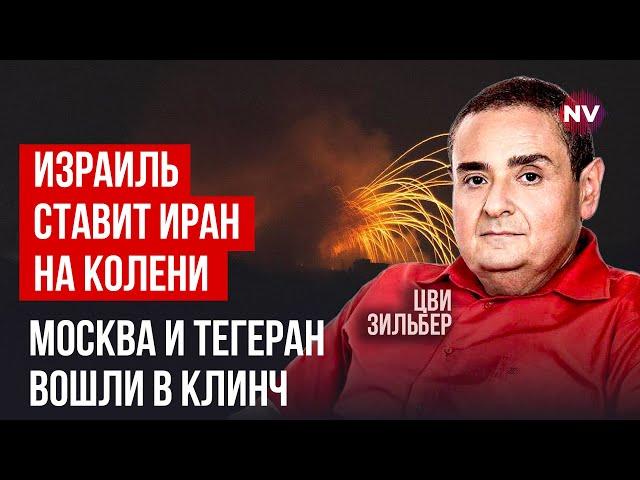 NV

ИЗРАИЛЬ СТАВИТ ИРАН НА КОЛЕНИ

ЦВИ ЗИЛЬБЕР

МОСКВА И ТЕГЕРАН ВОШЛИ В КЛИНЧ